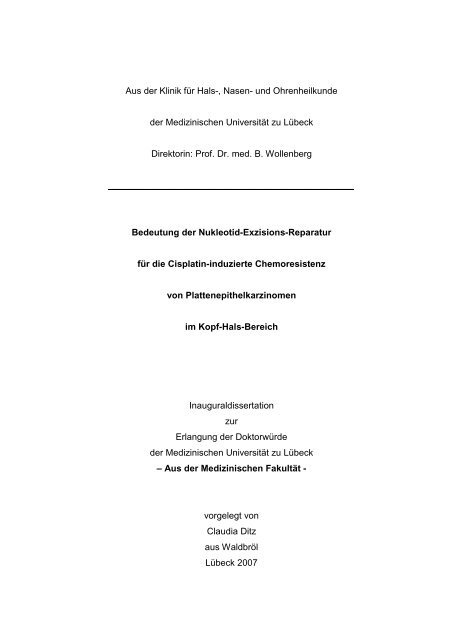 Aus der Klinik für Hals-, Nasen- und Ohrenheilkunde

der Medizinischen Universität zu Lübeck

Direktorin: Prof. Dr. med. B. Wollenberg

Bedeutung der Nukleotid-Exzisions-Reparatur

für die Cisplatin-induzierte Chemoresistenz

von Plattenepithelkarzinomen

im Kopf-Hals-Bereich

Inauguraldissertation
zur
Erlangung der Doktorwürde
der Medizinischen Universität zu Lübeck
– Aus der Medizinischen Fakultät -

vorgelegt von
Claudia Ditz
aus Waldbröl
Lübeck 2007